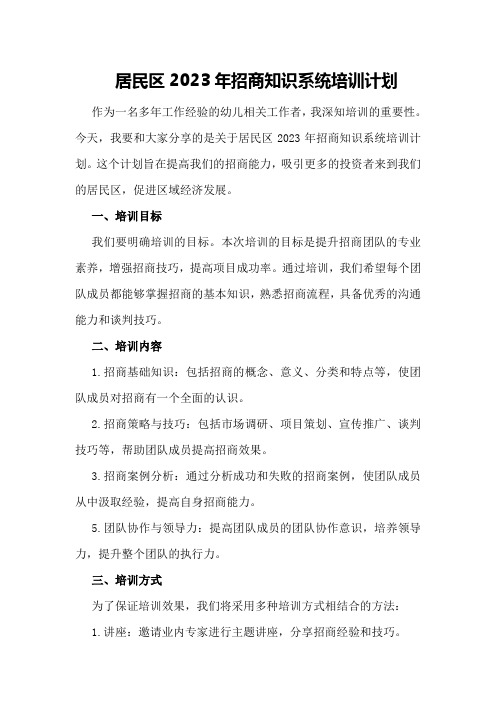 居民区 2023 年招商知识系统培训计划

作为一名多年工作经验的幼儿相关工作者，我深知培训的重要性。今天，我要和大家分享的是关于居民区 2023 年招商知识系统培训计划。这个计划旨在提高我们的招商能力，吸引更多的投资者来到我们的居民区，促进区域经济发展。

一、培训目标

我们要明确培训的目标。本次培训的目标是提升招商团队的专业素养，增强招商技巧，提高项目成功率。通过培训，我们希望每个团队成员都能够掌握招商的基本知识，熟悉招商流程，具备优秀的沟通能力和谈判技巧。

二、培训内容

1.招商基础知识：包括招商的概念、意义、分类和特点等，使团队成员对招商有一个全面的认识。

2.招商策略与技巧：包括市场调研、项目策划、宣传推广、谈判技巧等，帮助团队成员提高招商效果。

3.招商案例分析：通过分析成功和失败的招商案例，使团队成员从中汲取经验，提高自身招商能力。

5.团队协作与领导力：提高团队成员的团队协作意识，培养领导力，提升整个团队的执行力。

三、培训方式

为了保证培训效果，我们将采用多种培训方式相结合的方法：

1.讲座：邀请业内专家进行主题讲座，分享招商经验和技巧。